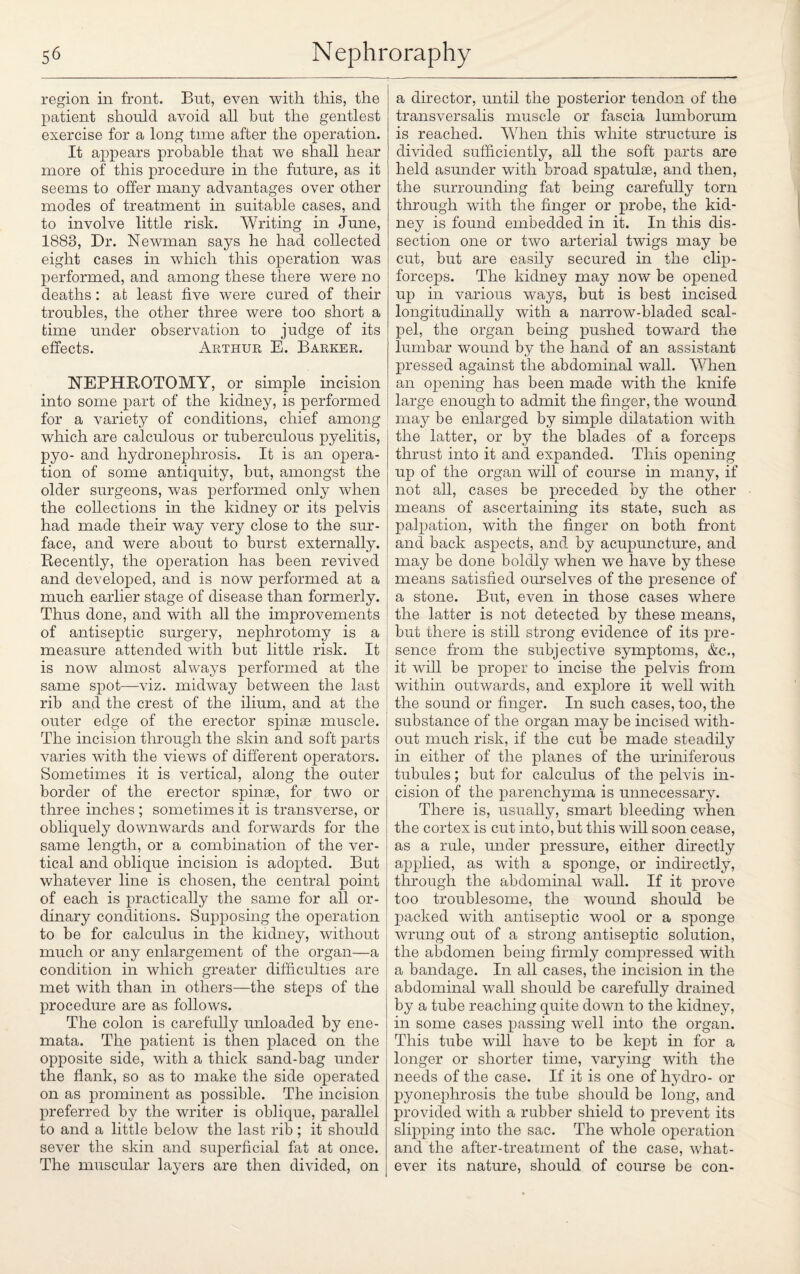 56

Nephroraphy

region in front. But, even with this, the patient should avoid all but the gentlest exercise for a long time after the operation. It appears probable that we shall hear more of this procedure in the future, as it seems to offer many advantages over other modes of treatment in suitable cases, and to involve little risk. Writing in June, 1883, Dr. Newman says he had collected eight cases in which this operation was performed, and among these there were no deaths: at least five were cured of their troubles, the other three were too short a time under observation to judge of its effects. Arthur E. Barker.

NEPHROTOMY, or simple incision into some part of the kidney, is performed for a variety of conditions, chief among which are calculous or tuberculous pyelitis, pyo- and hydronephrosis. It is an operation of some antiquity, but, amongst the older surgeons, was performed only when the collections in the kidney or its pelvis had made their way very close to the surface, and were about to burst externally. Recently, the operation has been revived and developed, and is now performed at a much earlier stage of disease than formerly. Thus done, and with all the improvements of antiseptic surgery, nephrotomy is a measure attended with but little risk. It is now almost always performed at the same spot—viz. midway between the last rib and the crest of the ilium, and at the outer edge of the erector spinæ muscle. The incision through the skin and soft parts varies with the views of different operators. Sometimes it is vertical, along the outer border of the erector spinæ, for two or three inches; sometimes it is transverse, or obliquely downwards and forwards for the same length, or a combination of the vertical and oblique incision is adopted. But whatever line is chosen, the central point of each is practically the same for all ordinary conditions. Supposing the operation to be for calculus in the kidney, without much or any enlargement of the organ—a condition in which greater difficulties are met with than in others—the steps of the procedure are as follows.

The colon is carefully unloaded by enemata. The patient is then placed on the opposite side, with a thick sand-bag under the flank, so as to make the side operated on as prominent as possible. The incision preferred by the writer is oblique, parallel to and a little below the last rib; it should sever the skin and superficial fat at once. The muscular layers are then divided, on a director, until the posterior tendon of the transversalis muscle or fascia lumborum is reached. When this white structure is divided sufficiently, all the soft parts are held asunder with broad spatulæ, and then, the surrounding fat being carefully torn through with the finger or probe, the kidney is found embedded in it. In this dissection one or two arterial twigs may be cut, but are easily secured in the clip-forceps. The kidney may now be opened up in various ways, but is best incised longitudinally with a narrow-bladed scalpel, the organ being pushed toward the lumbar wound by the hand of an assistant pressed against the abdominal wall. When an opening has been made with the knife large enough to admit the finger, the wound may be enlarged by simple dilatation with the latter, or by the blades of a forceps thrust into it and expanded. This opening up of the organ will of course in many, if not all, cases be preceded by the other means of ascertaining its state, such as palpation, with the finger on both front and back aspects, and by acupuncture, and may be done boldly when we have by these means satisfied ourselves of the presence of a stone. But, even in those cases where the latter is not detected by these means, but there is still strong evidence of its presence from the subjective symptoms, &c., it will be proper to incise the pelvis from within outwards, and explore it well with the sound or finger. In such cases, too, the substance of the organ may be incised without much risk, if the cut be made steadily in either of the planes of the uriniferous tubules; but for calculus of the pelvis incision of the parenchyma is unnecessary.

There is, usually, smart bleeding when the cortex is cut into, but this will soon cease, as a rule, under pressure, either directly applied, as with a sponge, or indirectly, through the abdominal wall. If it prove too troublesome, the wound should be packed with antiseptic wool or a sponge wrung out of a strong antiseptic solution, the abdomen being firmly compressed with a bandage. In all cases, the incision in the abdominal wall should be carefully drained by a tube reaching quite down to the kidney, in some cases passing well into the organ. This tube will have to be kept in for a longer or shorter time, varying with the needs of the case. If it is one of hydro- or pyonephrosis the tube should be long, and provided with a rubber shield to prevent its slipping into the sac. The whole operation and the after-treatment of the case, whatever its nature, should of course be con-